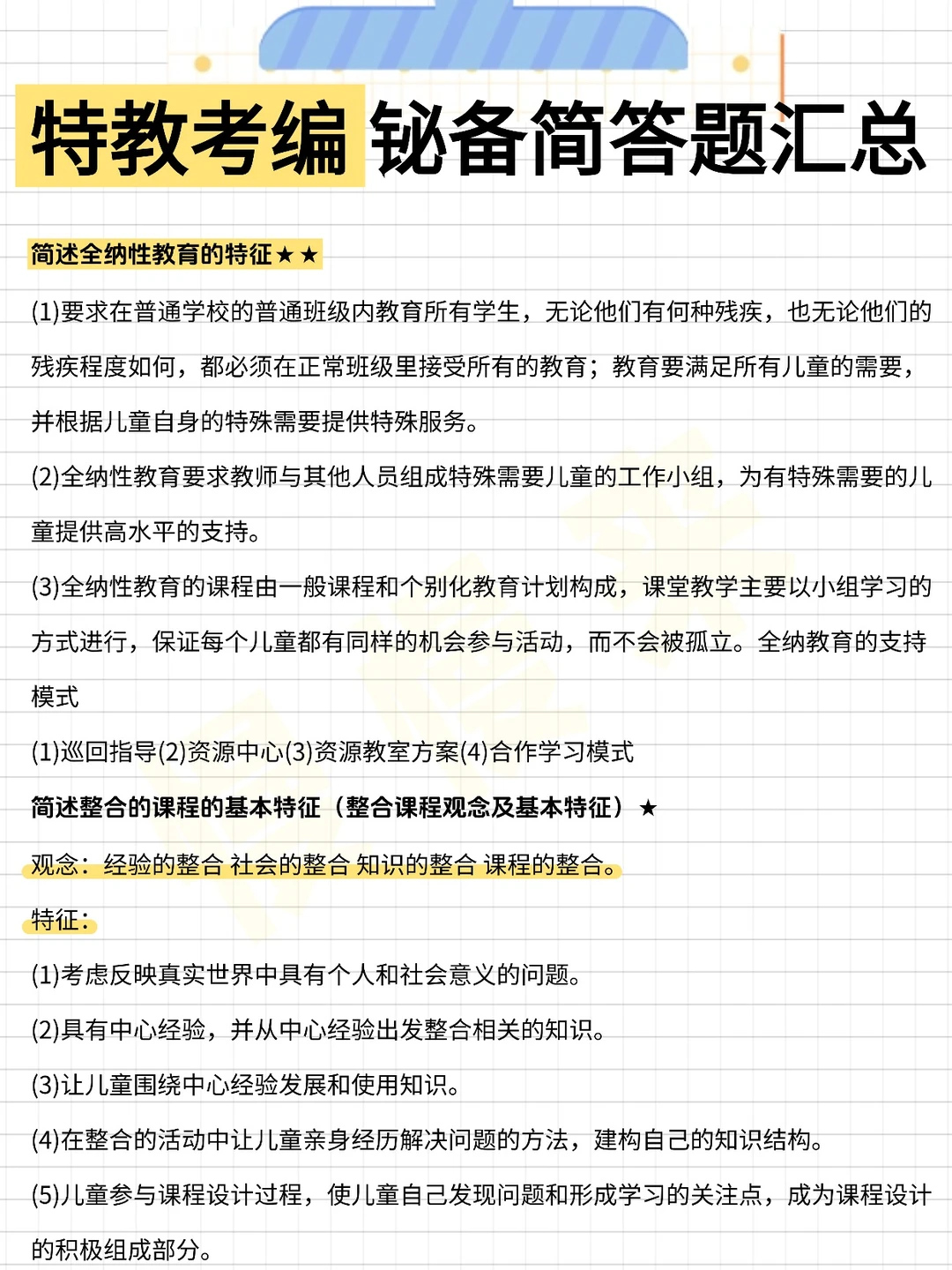 特教考编 铋备简答题汇总

简述全纳性教育的特征★★

(1)要求在普通学校的普通班级内教育所有学生，无论他们有何种残疾，也无论他们的残疾程度如何，都必须在正常班级里接受所有的教育；教育要满足所有儿童的需要，并根据儿童自身的特殊需要提供特殊服务。

(2)全纳性教育要求教师与其他人员组成特殊需要儿童的工作小组，为有特殊需要的儿童提供高水平的支持。

(3)全纳性教育的课程由一般课程和个别化教育计划构成，课堂教学主要以小组学习的方式进行，保证每个儿童都有同样的机会参与活动，而不会被孤立。全纳教育的支持模式

(1)巡回指导(2)资源中心(3)资源教室方案(4)合作学习模式

简述整合的课程的基本特征（整合课程观念及基本特征）★

观念：经验的整合 社会的整合 知识的整合 课程的整合。

特征：

(1)考虑反映真实世界中具有个人和社会意义的问题。

(2)具有中心经验，并从中心经验出发整合相关的知识。

(3)让儿童围绕中心经验发展和使用知识。

(4)在整合的活动中让儿童亲身经历解决问题的方法，建构自己的知识结构。

(5)儿童参与课程设计过程，使儿童自己发现问题和形成学习的关注点，成为课程设计的积极组成部分。